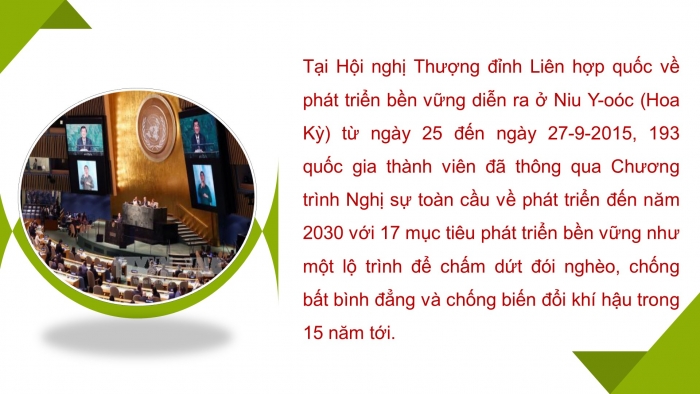 Tại Hội nghị Thượng đỉnh Liên hợp quốc về phát triển bền vững diễn ra ở Niu Y-oóc (Hoa Kỳ) từ ngày 25 đến ngày 27-9-2015, 193 quốc gia thành viên đã thông qua Chương trình Nghị sự toàn cầu về phát triển đến năm 2030 với 17 mục tiêu phát triển bền vững như một lộ trình để chấm dứt đói nghèo, chống bất bình đẳng và chống biến đổi khí hậu trong 15 năm tới.